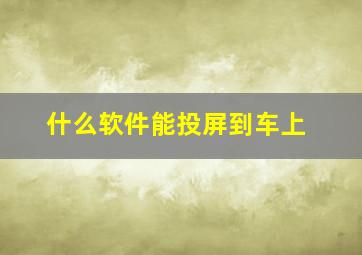 什么软件能投屏到车上